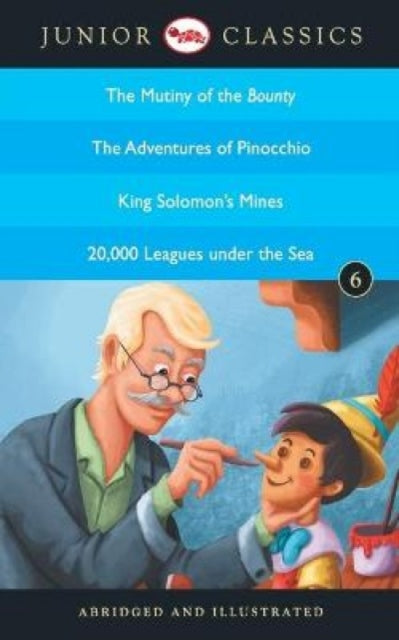 JUNIOR CLASSICS

The Mutiny of the Bounty

The Adventures of Pinocchio

King Solomon's Mines

20,000 Leagues under the Sea

6

ABRIDGED AND ILLUSTRATED